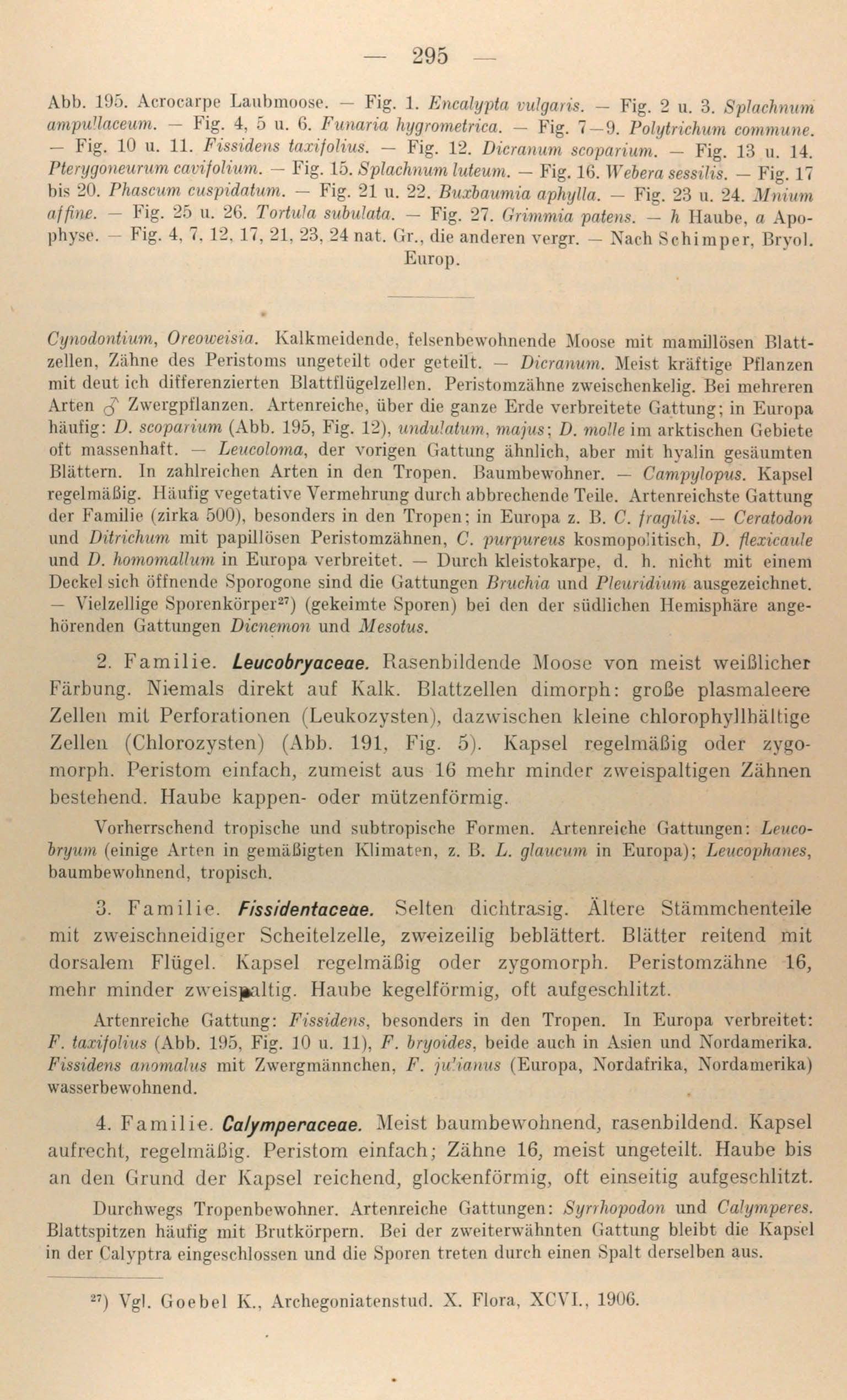 — 295 —

Abb. 195. Acrocarpe Laubmoose. — Fig. 1. Encalypta vulgaris. — Fig. 2 u. 3. Splachnum ampullaceum. — Fig. 4, 5 u. 6. Funaria hygrometrica. — Fig. 7—9. Polytrichum commune. — Fig. 10 u. 11. Fissidens taxifolius. — Fig. 12. Dicranum scoparium. — Fig. 13 u. 14. Pterygoneurum cavifolium. — Fig. 15. Splachnum luteum. — Fig. 16. Webera sessilis. — Fig. 17 bis 20. Phascum cuspidatum. — Fig. 21 u. 22. Buxbaumia aphylla. — Fig. 23 u. 24. Mnium affine. — Fig. 25 u. 26. Tortula subulata. — Fig. 27. Grimmia patens. — h Haube, a Apophyse. — Fig. 4, 7, 12, 17, 21, 23, 24 nat. Gr., die anderen vergr. — Nach Schimper, Bryol. Europ.

Cynodontium, Oreoweisia. Kalkmeidende, felsenbewohnende Moose mit mamillösen Blattzellen, Zähne des Peristoms ungeteilt oder geteilt. — Dicranum. Meist kräftige Pflanzen mit deut ich differenzierten Blattflügelzellen. Peristomzähne zweischenkelig. Bei mehreren Arten ♂ Zwergpflanzen. Artenreiche, über die ganze Erde verbreitete Gattung; in Europa häufig: D. scoparium (Abb. 195, Fig. 12), undulatum, majus; D. molle im arktischen Gebiete oft massenhaft. — Leucoloma, der vorigen Gattung ähnlich, aber mit hyalin gesäumten Blättern. In zahlreichen Arten in den Tropen. Baumbewohner. — Campylopus. Kapsel regelmäßig. Häufig vegetative Vermehrung durch abbrechende Teile. Artenreichste Gattung der Familie (zirka 500), besonders in den Tropen; in Europa z. B. C. fragilis. — Ceratodon und Ditrichum mit papillösen Peristomzähnen, C. purpureus kosmopolitisch, D. flexicaule und D. homomallum in Europa verbreitet. — Durch kleistokarpe, d. h. nicht mit einem Deckel sich öffnende Sporogone sind die Gattungen Bruchia und Pleuridium ausgezeichnet. — Vielzellige Sporenkörper²⁷) (gekeimte Sporen) bei den der südlichen Hemisphäre angehörenden Gattungen Dicnemon und Mesotus.

2. Familie. Leucobryaceae. Rasenbildende Moose von meist weißlicher Färbung. Niemals direkt auf Kalk. Blattzellen dimorph: große plasmaleere Zellen mit Perforationen (Leukozysten), dazwischen kleine chlorophyllhältige Zellen (Chlorozysten) (Abb. 191, Fig. 5). Kapsel regelmäßig oder zygomorph. Peristom einfach, zumeist aus 16 mehr minder zweispaltigen Zähnen bestehend. Haube kappen- oder mützenförmig.

Vorherrschend tropische und subtropische Formen. Artenreiche Gattungen: Leucobryum (einige Arten in gemäßigten Klimaten, z. B. L. glaucum in Europa); Leucophanes, baumbewohnend, tropisch.

3. Familie. Fissidentaceae. Selten dichtrasig. Ältere Stämmchenteile mit zweischneidiger Scheitelzelle, zweizeilig beblättert. Blätter reitend mit dorsalem Flügel. Kapsel regelmäßig oder zygomorph. Peristomzähne 16, mehr minder zweispaltig. Haube kegelförmig, oft aufgeschlitzt.

Artenreiche Gattung: Fissidens, besonders in den Tropen. In Europa verbreitet: F. taxifolius (Abb. 195, Fig. 10 u. 11), F. bryoides, beide auch in Asien und Nordamerika. Fissidens anomalus mit Zwergmännchen, F. julianus (Europa, Nordafrika, Nordamerika) wasserbewohnend.

4. Familie. Calymperaceae. Meist baumbewohnend, rasenbildend. Kapsel aufrecht, regelmäßig. Peristom einfach; Zähne 16, meist ungeteilt. Haube bis an den Grund der Kapsel reichend, glockenförmig, oft einseitig aufgeschlitzt.

Durchwegs Tropenbewohner. Artenreiche Gattungen: Syrrhopodon und Calymperes. Blattspitzen häufig mit Brutkörpern. Bei der zweiterwähnten Gattung bleibt die Kapsel in der Calyptra eingeschlossen und die Sporen treten durch einen Spalt derselben aus.

²⁷) Vgl. Goebel K., Archegoniatenstud. X. Flora, XCVI., 1906.